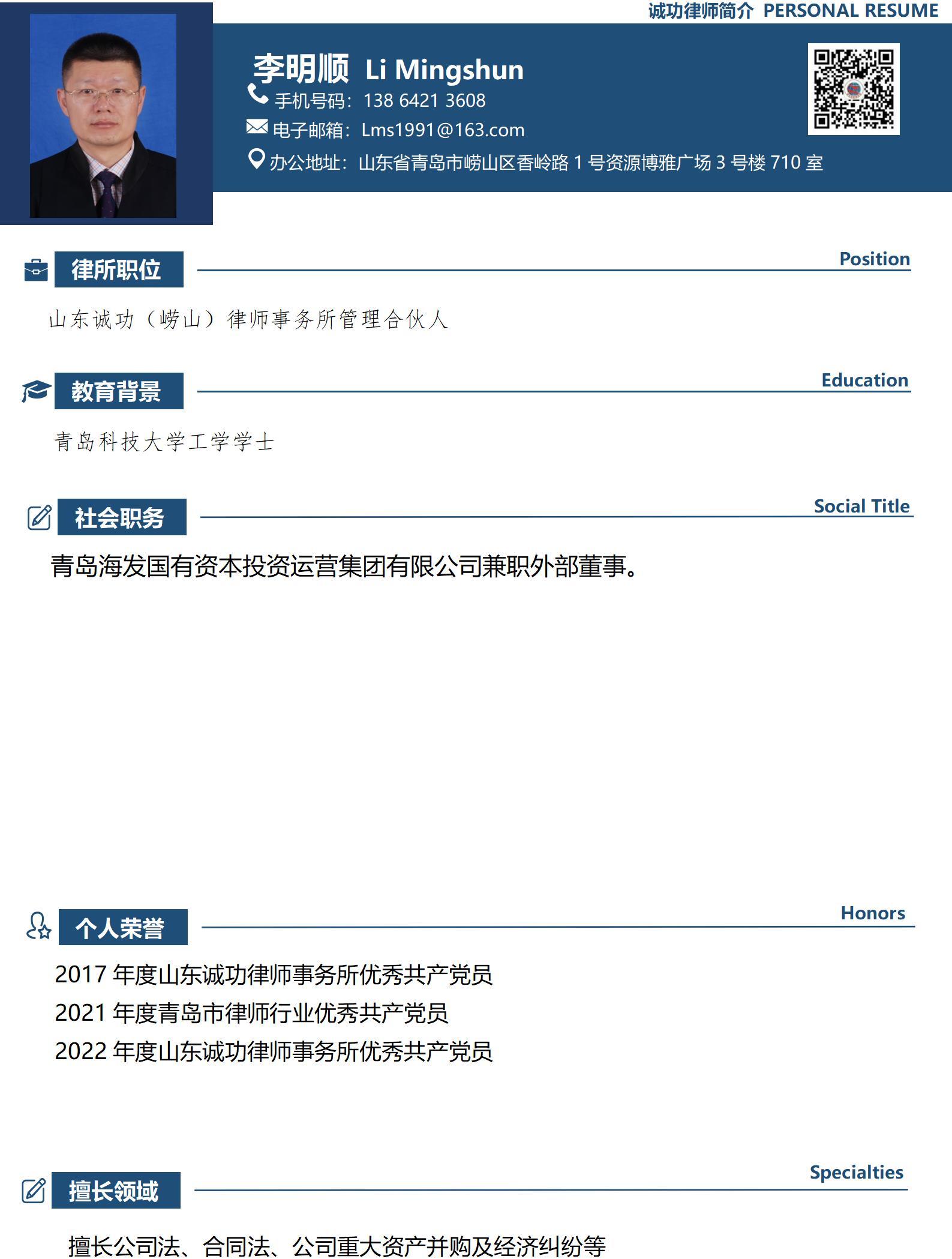 诚功律师简介 PERSONAL RESUME

李明顺 Li Mingshun

手机号码：138 6421 3608

电子邮箱：Lms1991@163.com

办公地址：山东省青岛市崂山区香岭路 1 号资源博雅广场 3 号楼 710 室

律所职位 Position

山东诚功（崂山）律师事务所管理合伙人

教育背景 Education

青岛科技大学工学学士

社会职务 Social Title

青岛海发国有资本投资运营集团有限公司兼职外部董事。

个人荣誉 Honors

2017 年度山东诚功律师事务所优秀共产党员

2021 年度青岛市律师行业优秀共产党员

2022 年度山东诚功律师事务所优秀共产党员

擅长领域 Specialties

擅长公司法、合同法、公司重大资产并购及经济纠纷等